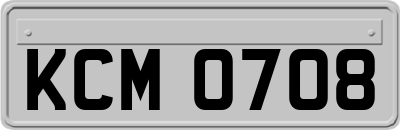 KCM 0708